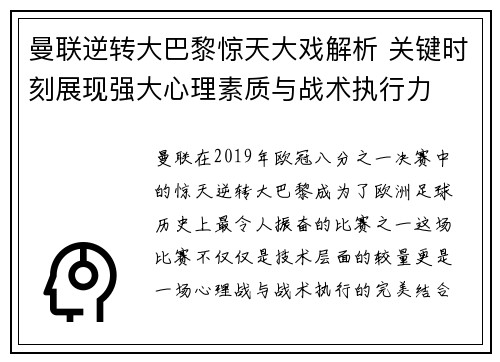 曼联逆转大巴黎惊天大戏解析 关键时刻展现强大心理素质与战术执行力

曼联在2019年欧冠八分之一决赛中的惊天逆转大巴黎成为了欧洲足球历史上最令人振奋的比赛之一这场比赛不仅仅是技术层面的较量更是一场心理战与战术执行的完美结合